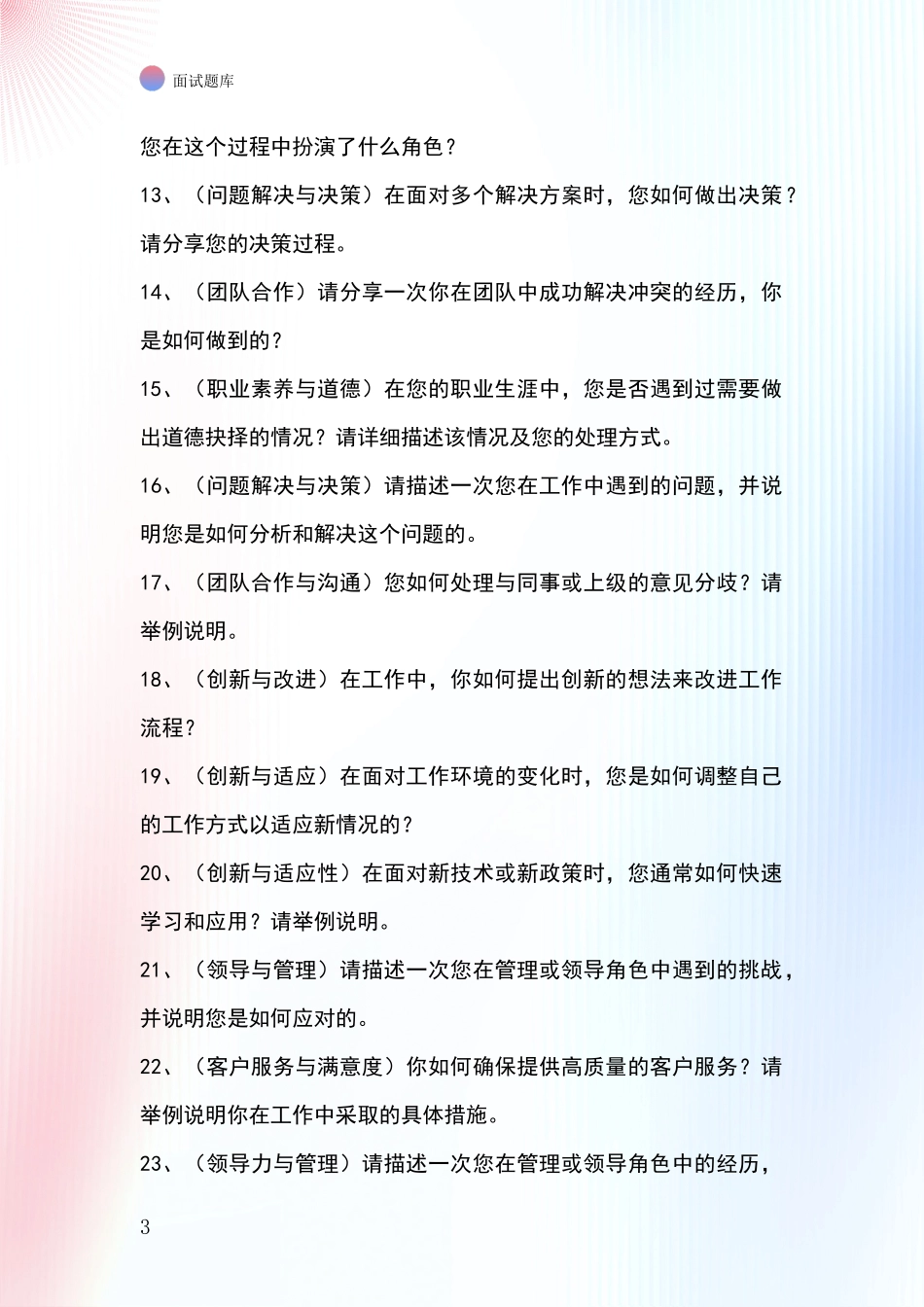 面试题库

您在这个过程中扮演了什么角色？

13、（问题解决与决策）在面对多个解决方案时，您如何做出决策？请分享您的决策过程。

14、（团队合作）请分享一次你在团队中成功解决冲突的经历，你是如何做到的？

15、（职业素养与道德）在您的职业生涯中，您是否遇到过需要做出道德抉择的情况？请详细描述该情况及您的处理方式。

16、（问题解决与决策）请描述一次您在工作中遇到的问题，并说明您是如何分析和解决这个问题的。

17、（团队合作与沟通）您如何处理与同事或上级的意见分歧？请举例说明。

18、（创新与改进）在工作中，你如何提出创新的想法来改进工作流程？

19、（创新与适应）在面对工作环境的变化时，您是如何调整自己的工作方式以适应新情况的？

20、（创新与适应性）在面对新技术或新政策时，您通常如何快速学习和应用？请举例说明。

21、（领导与管理）请描述一次您在管理或领导角色中遇到的挑战，并说明您是如何应对的。

22、（客户服务与满意度）你如何确保提供高质量的客户服务？请举例说明你在工作中采取的具体措施。

23、（领导力与管理）请描述一次您在管理或领导角色中的经历，

3